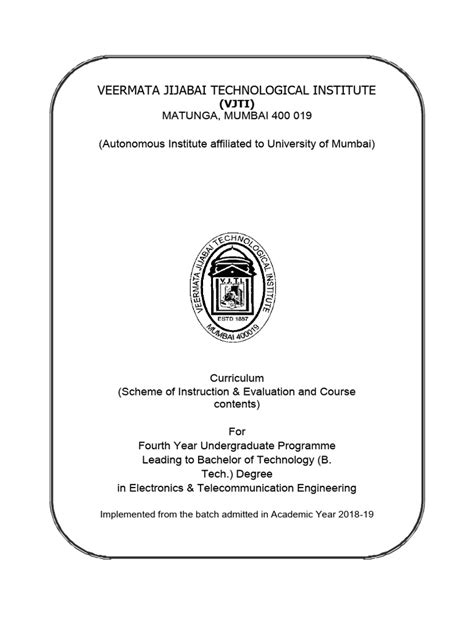 VEERMATA JIJABAI TECHNOLOGICAL INSTITUTE
(VJTI)
MATUNGA, MUMBAI 400 019

(Autonomous Institute affiliated to University of Mumbai)

VEERMATA JIJABAI TECHNOLOGICAL INSTITUTE
V.J.T.I.
ESTD 1887
MUMBAI 400019

Curriculum
(Scheme of Instruction & Evaluation and Course contents)

For
Fourth Year Undergraduate Programme
Leading to Bachelor of Technology (B. Tech.) Degree
in Electronics & Telecommunication Engineering

Implemented from the batch admitted in Academic Year 2018-19